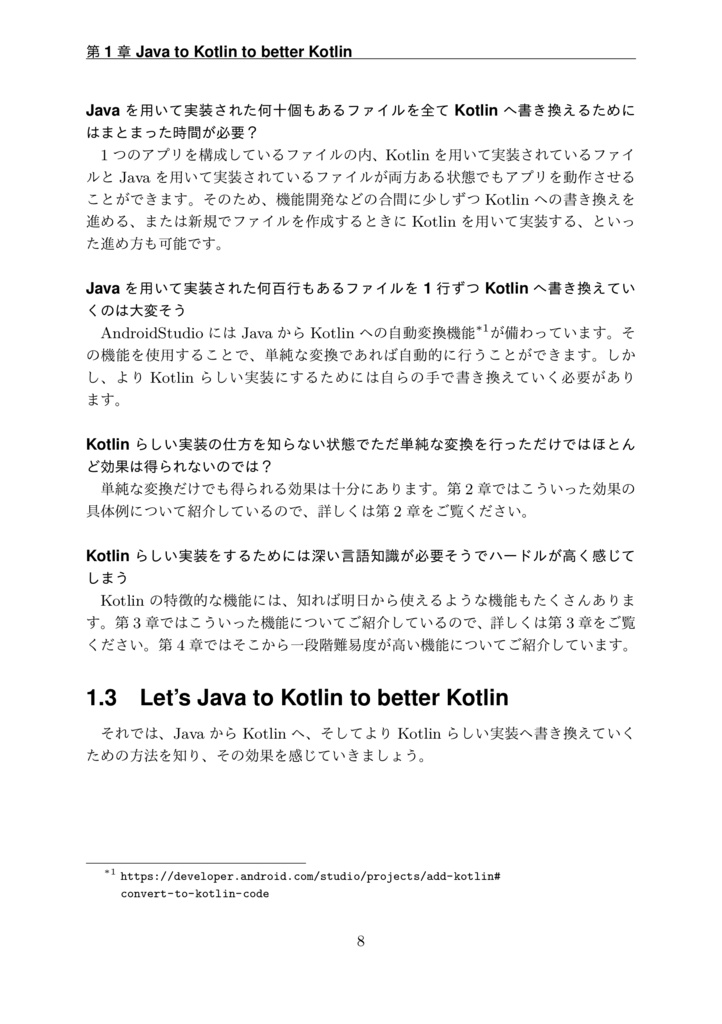 第 1 章 Java to Kotlin to better Kotlin

Java を用いて実装された何十個もあるファイルを全て Kotlin へ書き換えるためにはまとまった時間が必要？

1 つのアプリを構成しているファイルの内、Kotlin を用いて実装されているファイルと Java を用いて実装されているファイルが両方ある状態でもアプリを動作させることができます。そのため、機能開発などの合間に少しずつ Kotlin への書き換えを進める、または新規でファイルを作成するときに Kotlin を用いて実装する、といった進め方も可能です。

Java を用いて実装された何百行もあるファイルを 1 行ずつ Kotlin へ書き換えていくのは大変そう

AndroidStudio には Java から Kotlin への自動変換機能$^{*1}$が備わっています。その機能を使用することで、単純な変換であれば自動的に行うことができます。しかし、より Kotlin らしい実装にするためには自らの手で書き換えていく必要があります。

Kotlin らしい実装の仕方を知らない状態でただ単純な変換を行っただけではほとんど効果は得られないのでは？

単純な変換だけでも得られる効果は十分にあります。第 2 章ではこういった効果の具体例について紹介しているので、詳しくは第 2 章をご覧ください。

Kotlin らしい実装をするためには深い言語知識が必要そうでハードルが高く感じてしまう

Kotlin の特徴的な機能には、知れば明日から使えるような機能もたくさんあります。第 3 章ではこういった機能についてご紹介しているので、詳しくは第 3 章をご覧ください。第 4 章ではそこから一段階難易度が高い機能についてご紹介しています。

1.3 Let's Java to Kotlin to better Kotlin

それでは、Java から Kotlin へ、そしてより Kotlin らしい実装へ書き換えていくための方法を知り、その効果を感じていきましょう。

$^{*1}$ https://developer.android.com/studio/projects/add-kotlin#convert-to-kotlin-code

8